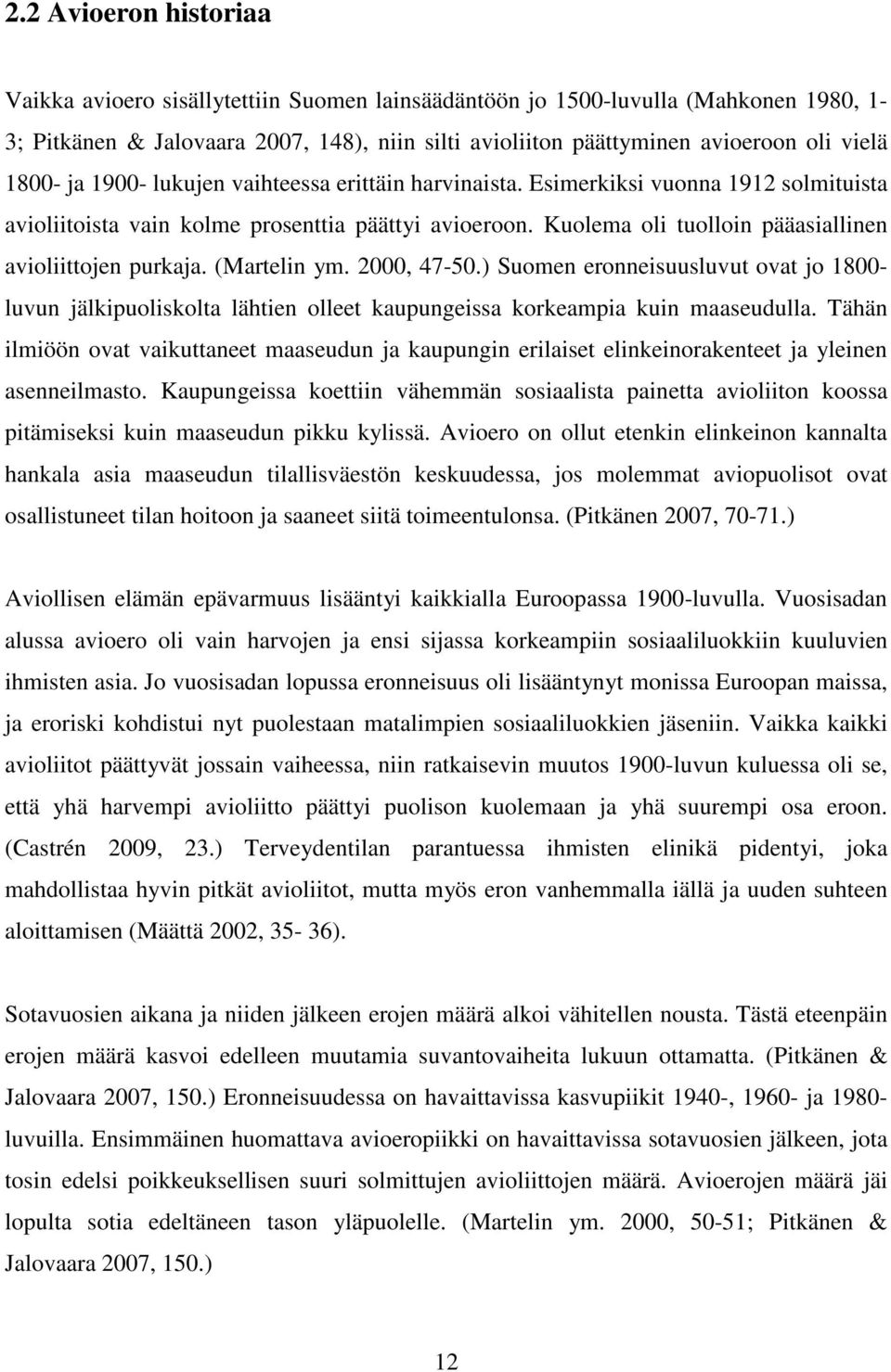 2.2 Avioeron historiaa

Vaikka avioero sisällytettiin Suomen lainsäädäntöön jo 1500-luvulla (Mahkonen 1980, 1-3; Pitkänen & Jalovaara 2007, 148), niin silti avioliiton päättyminen avioeroon oli vielä 1800- ja 1900- lukujen vaihteessa erittäin harvinaista. Esimerkiksi vuonna 1912 solmituista avioliitoista vain kolme prosenttia päättyi avioeroon. Kuolema oli tuolloin pääasiallinen avioliittojen purkaja. (Martelin ym. 2000, 47-50.) Suomen eronneisuusluvut ovat jo 1800-luvun jälkipuoliskolta lähtien olleet kaupungeissa korkeampia kuin maaseudulla. Tähän ilmiöön ovat vaikuttaneet maaseudun ja kaupungin erilaiset elinkeinorakenteet ja yleinen asenneilmasto. Kaupungeissa koettiin vähemmän sosiaalista painetta avioliiton koossa pitämiseksi kuin maaseudun pikku kylissä. Avioero on ollut etenkin elinkeinon kannalta hankala asia maaseudun tilallisväestön keskuudessa, jos molemmat aviopuolisot ovat osallistuneet tilan hoitoon ja saaneet siitä toimeentulonsa. (Pitkänen 2007, 70-71.)

Aviollisen elämän epävarmuus lisääntyi kaikkialla Euroopassa 1900-luvulla. Vuosisadan alussa avioero oli vain harvojen ja ensi sijassa korkeampiin sosiaaliluokkiin kuuluvien ihmisten asia. Jo vuosisadan lopussa eronneisuus oli lisääntynyt monissa Euroopan maissa, ja eroriski kohdistui nyt puolestaan matalimpien sosiaaliluokkien jäseniin. Vaikka kaikki avioliitot päättyvät jossain vaiheessa, niin ratkaisevin muutos 1900-luvun kuluessa oli se, että yhä harvempi avioliitto päättyi puolison kuolemaan ja yhä suurempi osa eroon. (Castrén 2009, 23.) Terveydentilan parantuessa ihmisten elinikä pidentyi, joka mahdollistaa hyvin pitkät avioliitot, mutta myös eron vanhemmalla iällä ja uuden suhteen aloittamisen (Määttä 2002, 35- 36).

Sotavuosien aikana ja niiden jälkeen erojen määrä alkoi vähitellen nousta. Tästä eteenpäin erojen määrä kasvoi edelleen muutamia suvantovaiheita lukuun ottamatta. (Pitkänen & Jalovaara 2007, 150.) Eronneisuudessa on havaittavissa kasvupiikit 1940-, 1960- ja 1980-luvuilla. Ensimmäinen huomattava avioeropiikki on havaittavissa sotavuosien jälkeen, jota tosin edelsi poikkeuksellisen suuri solmittujen avioliittojen määrä. Avioerojen määrä jäi lopulta sotia edeltäneen tason yläpuolelle. (Martelin ym. 2000, 50-51; Pitkänen & Jalovaara 2007, 150.)

12